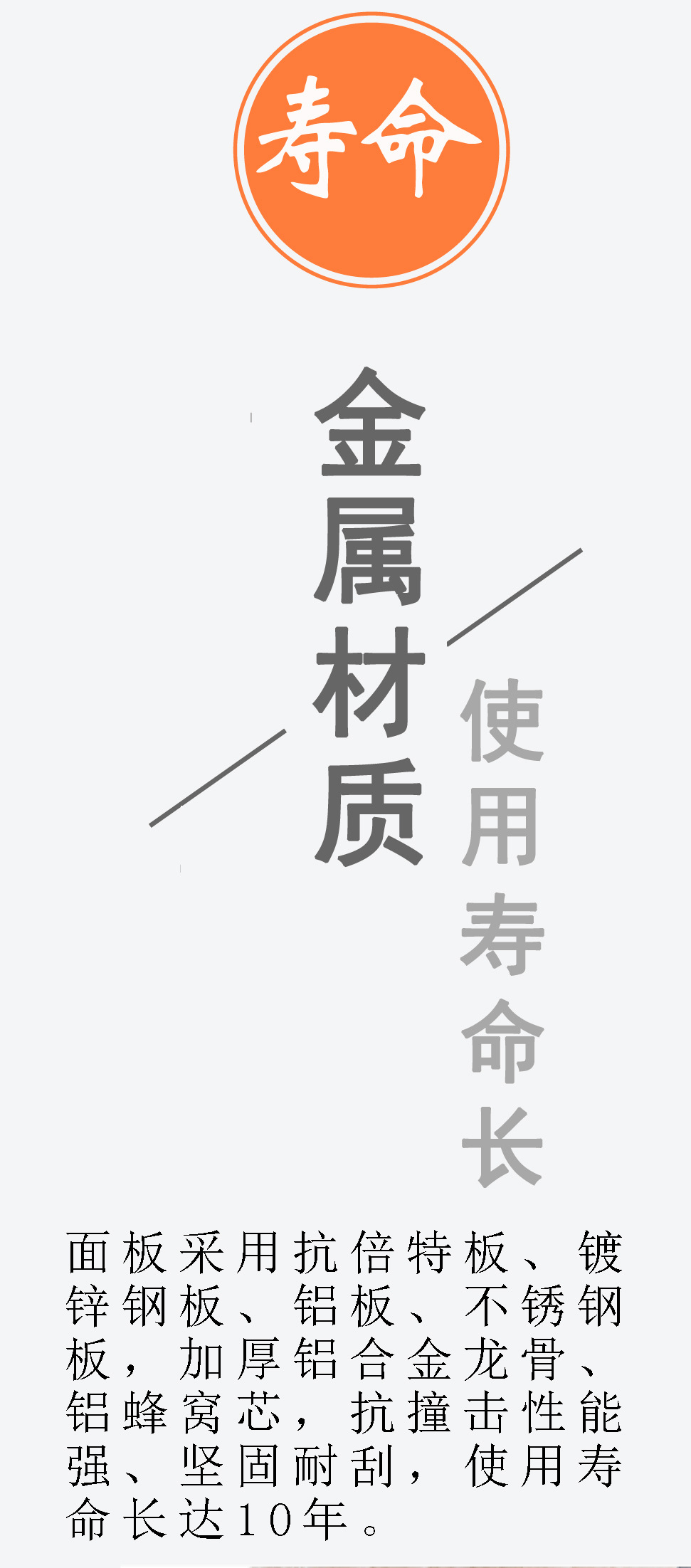 寿命

金属材质

使用寿命长

面板采用抗倍特板、镀锌钢板、铝板、不锈钢板，加厚铝合金龙骨、铝蜂窝芯，抗撞击性能强、坚固耐刮，使用寿命长达10年。